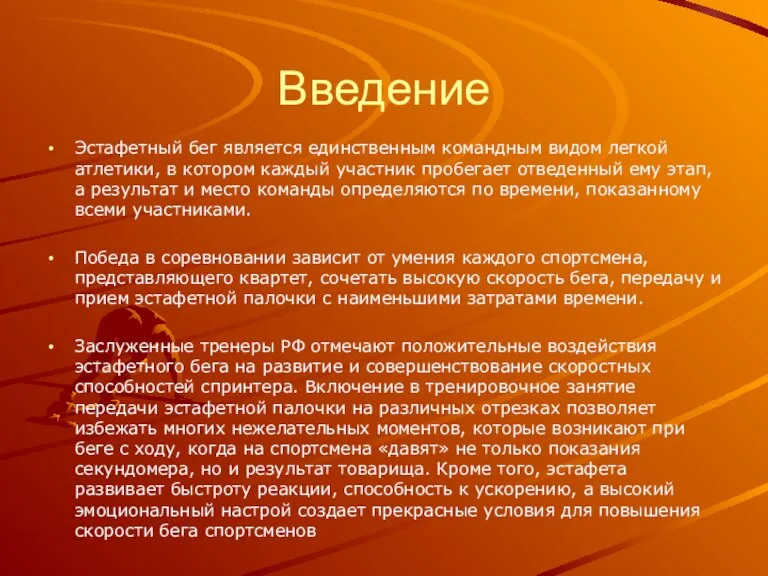 Введение

• Эстафетный бег является единственным командным видом легкой атлетики, в котором каждый участник пробегает отведенный ему этап, а результат и место команды определяются по времени, показанному всеми участниками.

• Победа в соревновании зависит от умения каждого спортсмена, представляющего квартет, сочетать высокую скорость бега, передачу и прием эстафетной палочки с наименьшими затратами времени.

• Заслуженные тренеры РФ отмечают положительные воздействия эстафетного бега на развитие и совершенствование скоростных способностей спринтера. Включение в тренировочное занятие передачи эстафетной палочки на различных отрезках позволяет избежать многих нежелательных моментов, которые возникают при беге с ходу, когда на спортсмена «давят» не только показания секундомера, но и результат товарища. Кроме того, эстафета развивает быстроту реакции, способность к ускорению, а высокий эмоциональный настрой создает прекрасные условия для повышения скорости бега спортсменов